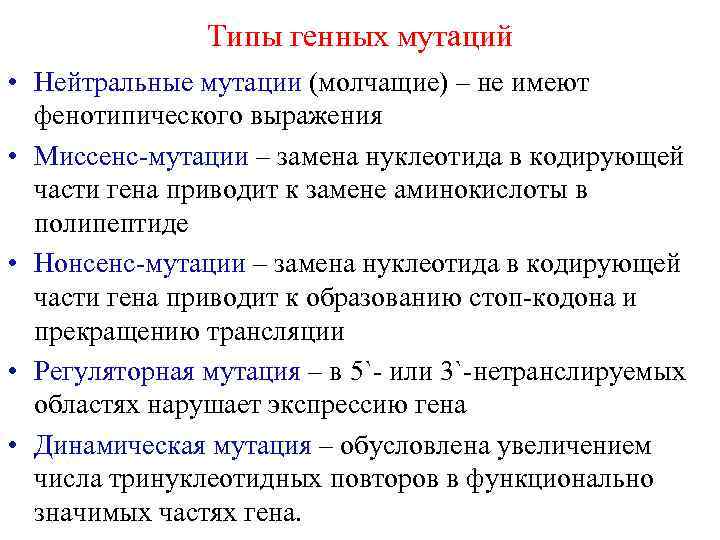 Типы генных мутаций

• Нейтральные мутации (молчащие) – не имеют фенотипического выражения

• Миссенс-мутации – замена нуклеотида в кодирующей части гена приводит к замене аминокислоты в полипептиде

• Нонсенс-мутации – замена нуклеотида в кодирующей части гена приводит к образованию стоп-кодона и прекращению трансляции

• Регуляторная мутация – в 5`- или 3`-нетранслируемых областях нарушает экспрессию гена

• Динамическая мутация – обусловлена увеличением числа тринуклеотидных повторов в функционально значимых частях гена.